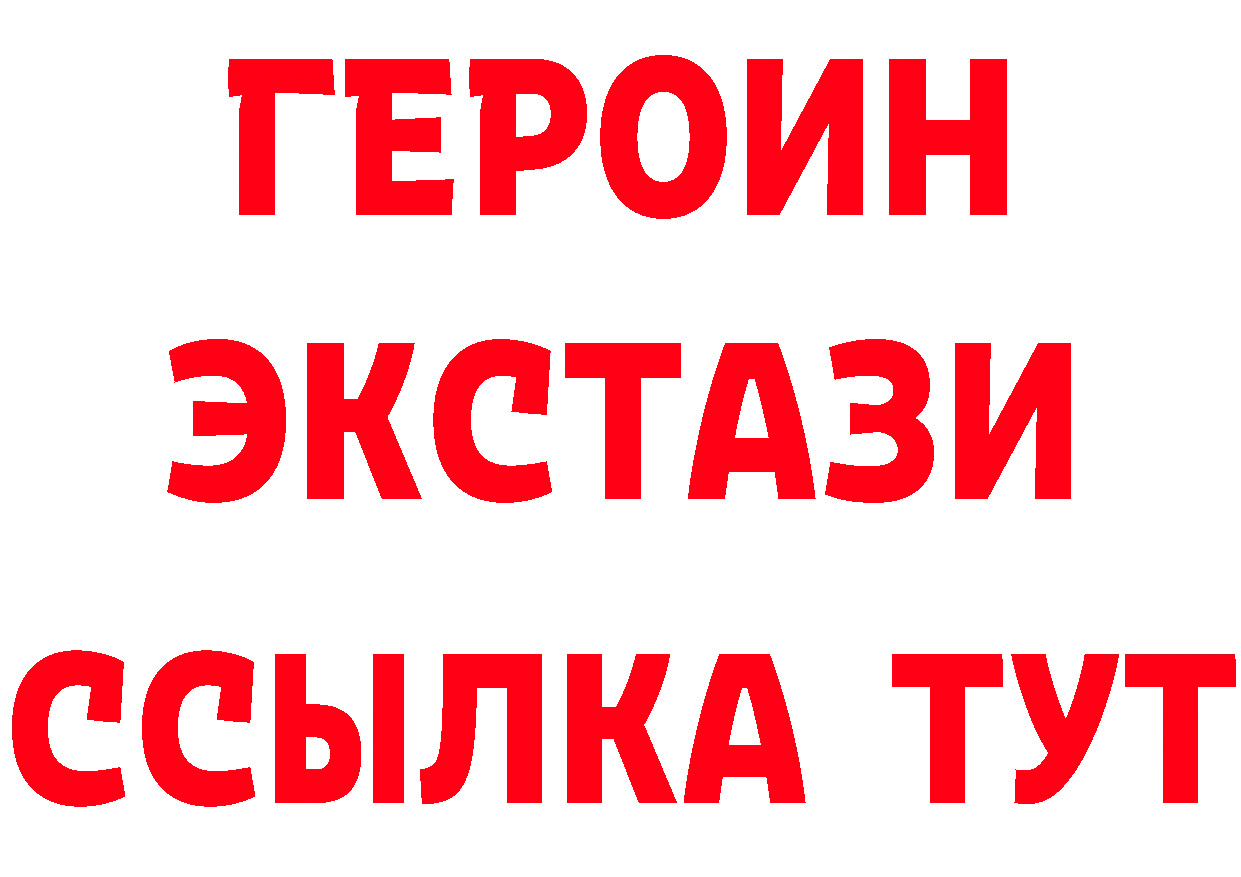 ГЕРОИН
ЭКСТАЗИ
ССЫЛКА ТУТ